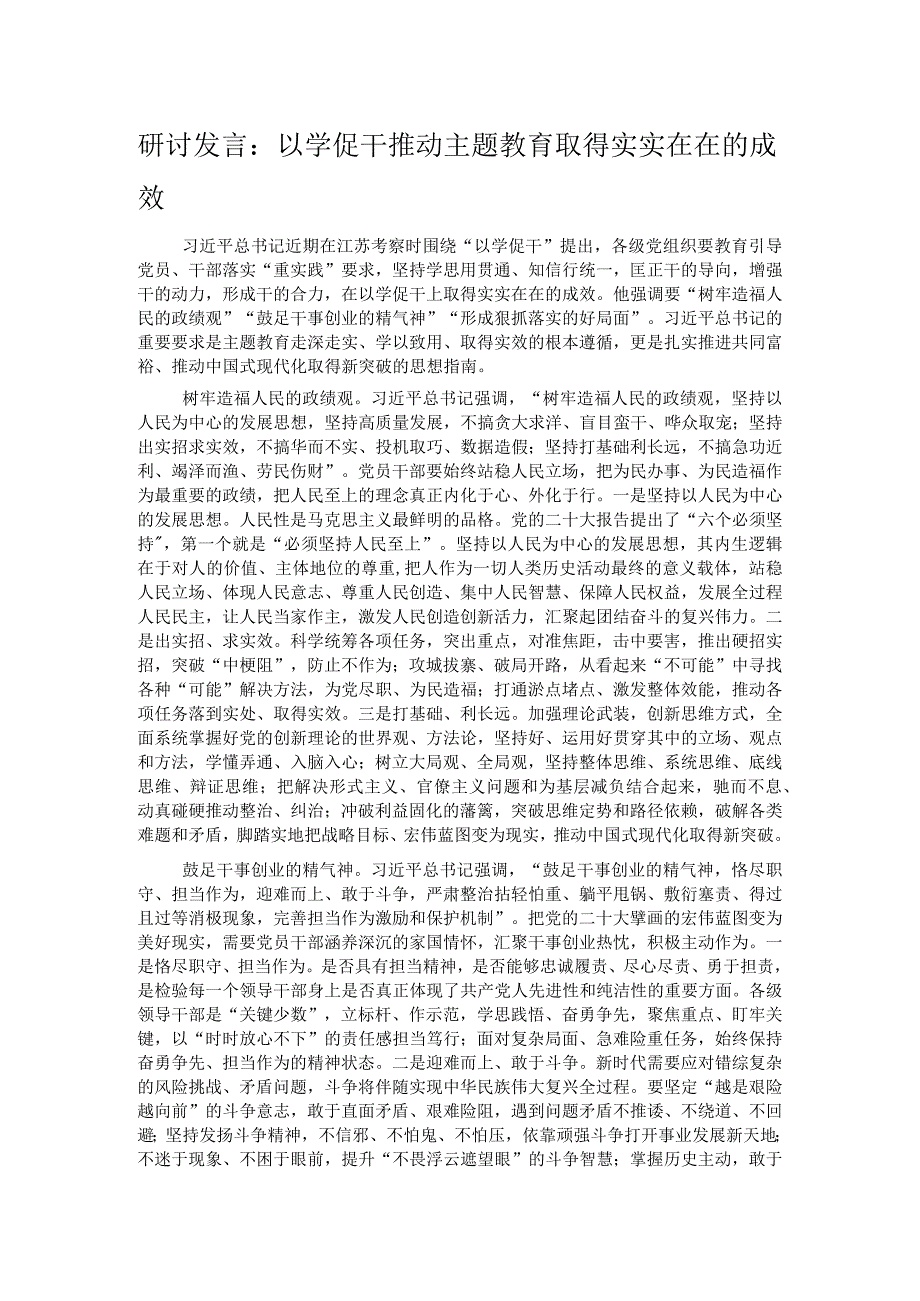 研讨发言：以学促干推动主题教育取得实实在在的成效

习近平总书记近期在江苏考察时围绕“以学促干”提出，各级党组织要教育引导党员、干部落实“重实践”要求，坚持学思用贯通、知信行统一，匡正干的导向，增强干的动力，形成干的合力，在以学促干上取得实实在在的成效。他强调要“树牢造福人民的政绩观”“鼓足干事创业的精气神”“形成狠抓落实的好局面”。习近平总书记的重要要求是主题教育走深走实、学以致用、取得实效的根本遵循，更是扎实推进共同富裕、推动中国式现代化取得新突破的思想指南。

树牢造福人民的政绩观。习近平总书记强调，“树牢造福人民的政绩观，坚持以人民为中心的发展思想，坚持高质量发展，不搞贪大求洋、盲目蛮干、哗众取宠；坚持出实招求实效，不搞华而不实、投机取巧、数据造假；坚持打基础利长远，不搞急功近利、竭泽而渔、劳民伤财”。党员干部要始终站稳人民立场，把为民办事、为民造福作为最重要的政绩，把人民至上的理念真正内化于心、外化于行。一是坚持以人民为中心的发展思想。人民性是马克思主义最鲜明的品格。党的二十大报告提出了“六个必须坚持”，第一个就是“必须坚持人民至上”。坚持以人民为中心的发展思想，其内生逻辑在于对人的价值、主体地位的尊重，把人作为一切人类历史活动最终的意义载体，站稳人民立场、体现人民意志、尊重人民创造、集中人民智慧、保障人民权益，发展全过程人民民主，让人民当家作主，激发人民创造创新活力，汇聚起团结奋斗的复兴伟力。二是出实招、求实效。科学统筹各项任务，突出重点，对准焦距，击中要害，推出硬招实招，突破“中梗阻”，防止不作为；攻城拔寨、破局开路，从看起来“不可能”中寻找各种“可能”解决方法，为党尽职、为民造福；打通淤点堵点、激发整体效能，推动各项任务落到实处、取得实效。三是打基础、利长远。加强理论武装，创新思维方式，全面系统掌握好党的创新理论的世界观、方法论，坚持好、运用好贯穿其中的立场、观点和方法，学懂弄通、入脑入心；树立大局观、全局观，坚持整体思维、系统思维、底线思维、辩证思维；把解决形式主义、官僚主义问题和为基层减负结合起来，驰而不息、动真碰硬推动整治、纠治；冲破利益固化的藩篱，突破思维定势和路径依赖，破解各类难题和矛盾，脚踏实地把战略目标、宏伟蓝图变为现实，推动中国式现代化取得新突破。

鼓足干事创业的精气神。习近平总书记强调，“鼓足干事创业的精气神，恪尽职守、担当作为，迎难而上、敢于斗争，严肃整治拈轻怕重、躺平甩锅、敷衍塞责、得过且过等消极现象，完善担当作为激励和保护机制”。把党的二十大擘画的宏伟蓝图变为美好现实，需要党员干部涵养深沉的家国情怀，汇聚干事创业热忱，积极主动作为。一是恪尽职守、担当作为。是否具有担当精神，是否能够忠诚履责、尽心尽责、勇于担责，是检验每一个领导干部身上是否真正体现了共产党人先进性和纯洁性的重要方面。各级领导干部是“关键少数”，立标杆、作示范，学思践悟、奋勇争先，聚焦重点、盯牢关键，以“时时放心不下”的责任感担当笃行；面对复杂局面、急难险重任务，始终保持奋勇争先、担当作为的精神状态。二是迎难而上、敢于斗争。新时代需要应对错综复杂的风险挑战、矛盾问题，斗争将伴随实现中华民族伟大复兴全过程。要坚定“越是艰险越向前”的斗争意志，敢于直面矛盾、艰难险阻，遇到问题矛盾不推诿、不绕道、不回避;坚持发扬斗争精神，不信邪、不怕鬼、不怕压，依靠顽强斗争打开事业发展新天地;不迷于现象、不困于眼前，提升“不畏浮云遮望眼”的斗争智慧；掌握历史主动，敢于